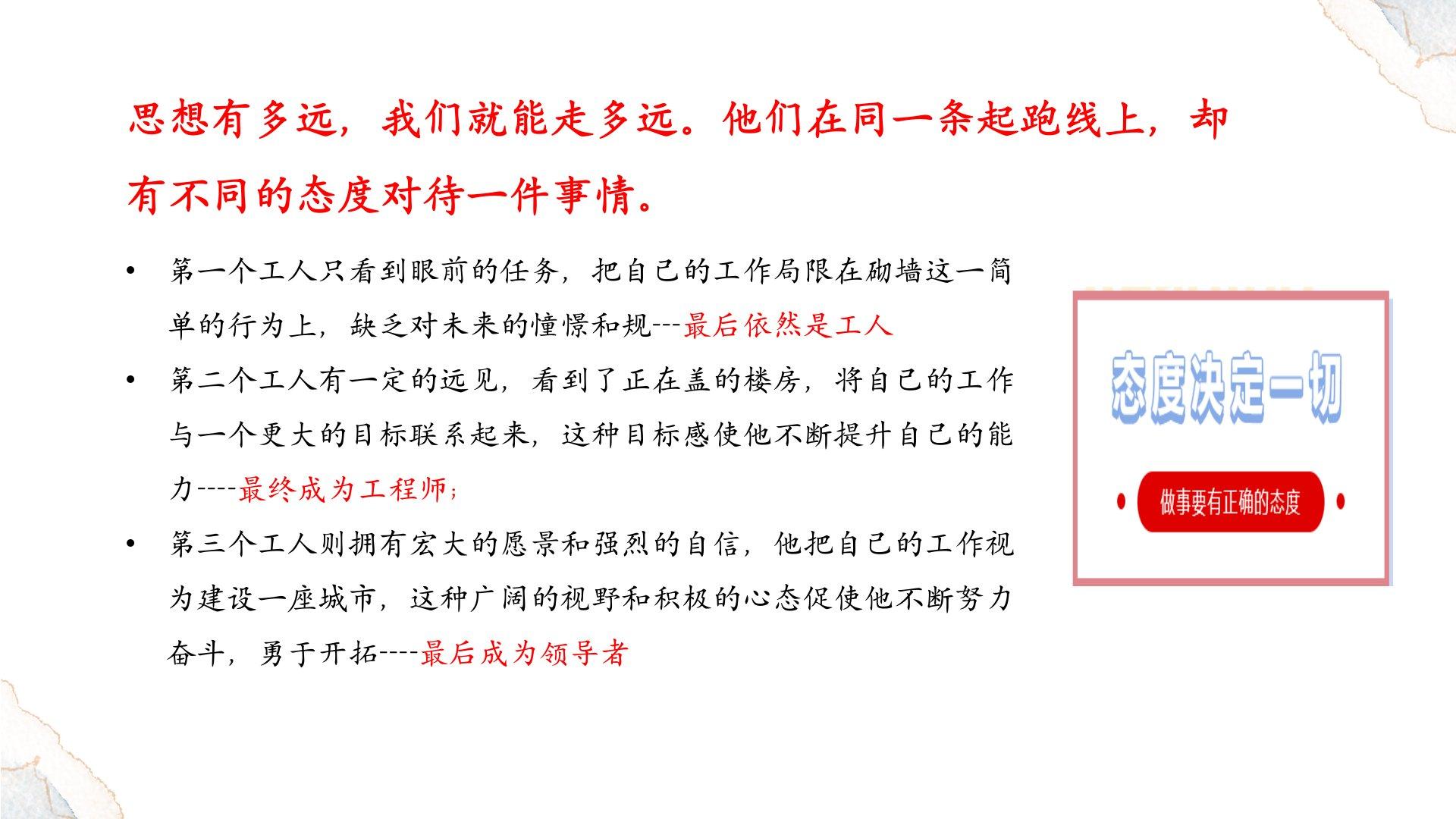 思想有多远，我们就能走多远。他们在同一条起跑线上，却有不同的态度对待一件事情。

• 第一个工人只看到眼前的任务，把自己的工作局限在砌墙这一简单的行为上，缺乏对未来的憧憬和规---最后依然是工人
• 第二个工人有一定的远见，看到了正在盖的楼房，将自己的工作与一个更大的目标联系起来，这种目标感使他不断提升自己的能力----最终成为工程师；
• 第三个工人则拥有宏大的愿景和强烈的自信，他把自己的工作视为建设一座城市，这种广阔的视野和积极的心态促使他不断努力奋斗，勇于开拓----最后成为领导者

态度决定一切

做事要有正确的态度